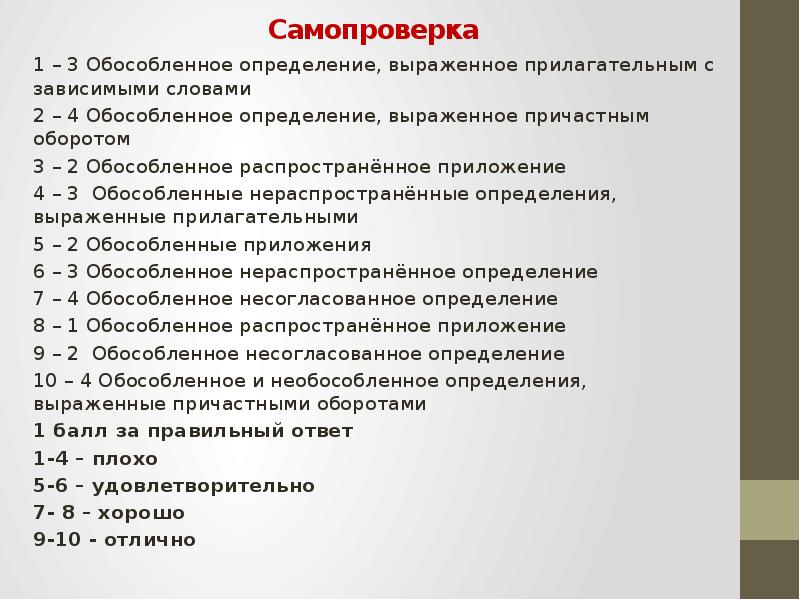 Самопроверка

1 – 3 Обособленное определение, выраженное прилагательным с зависимыми словами

2 – 4 Обособленное определение, выраженное причастным оборотом

3 – 2 Обособленное распространённое приложение

4 – 3 Обособленные нераспространённые определения, выраженные прилагательными

5 – 2 Обособленные приложения

6 – 3 Обособленное нераспространённое определение

7 – 4 Обособленное несогласованное определение

8 – 1 Обособленное распространённое приложение

9 – 2 Обособленное несогласованное определение

10 – 4 Обособленное и необособленное определения, выраженные причастными оборотами

1 балл за правильный ответ

1-4 – плохо

5-6 – удовлетворительно

7- 8 – хорошо

9-10 - отлично